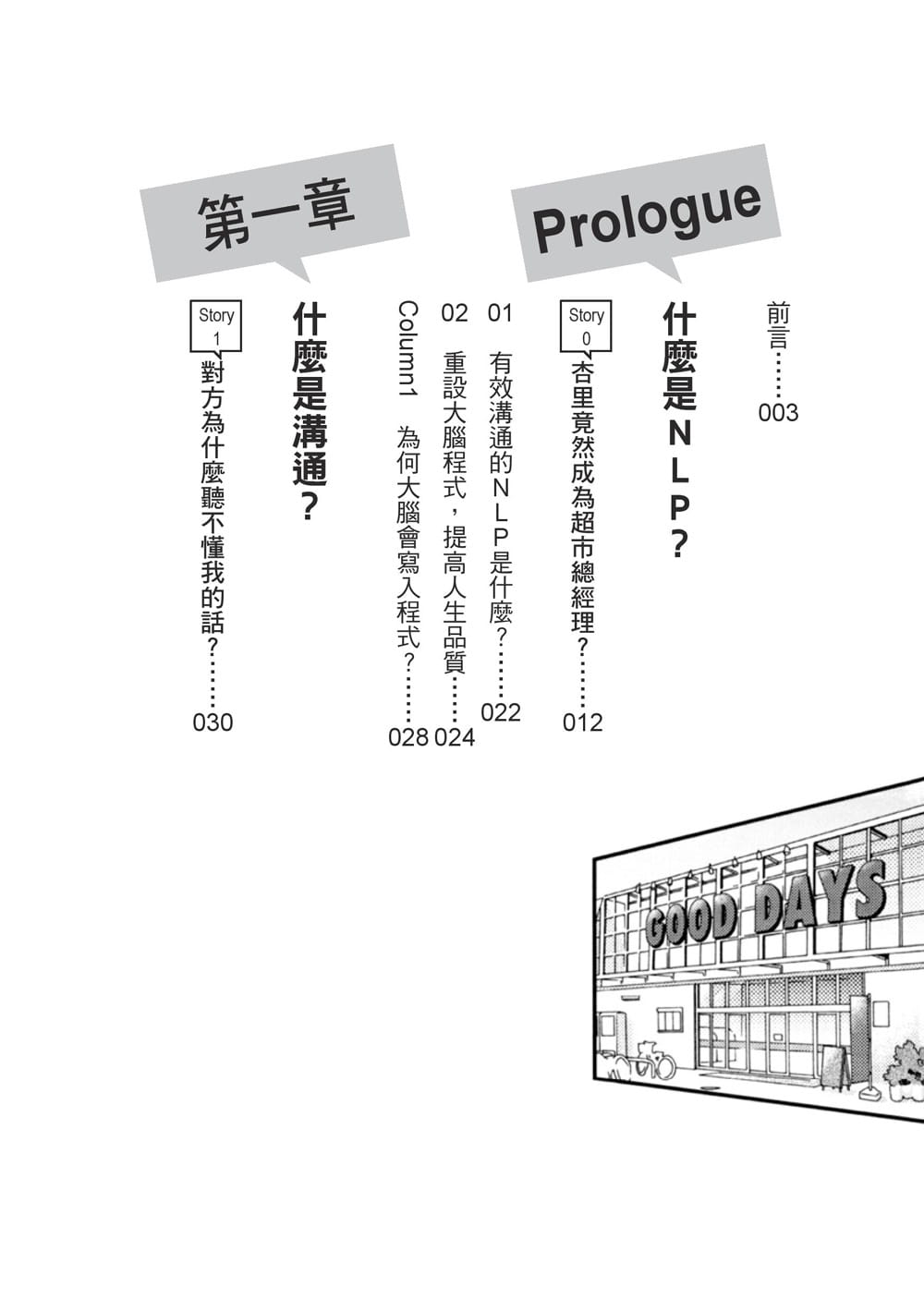 前言……003

Prologue

什麼是NLP？

Story 0 杏里竟然成為超市總經理？……012

01 有效溝通的NLP是什麼？……022

02 重設大腦程式，提高人生品質……024

Column1 為何大腦會寫入程式？……028

第一章

什麼是溝通？

Story 1 對方為什麼聽不懂我的話？……030

GOOD DAYS